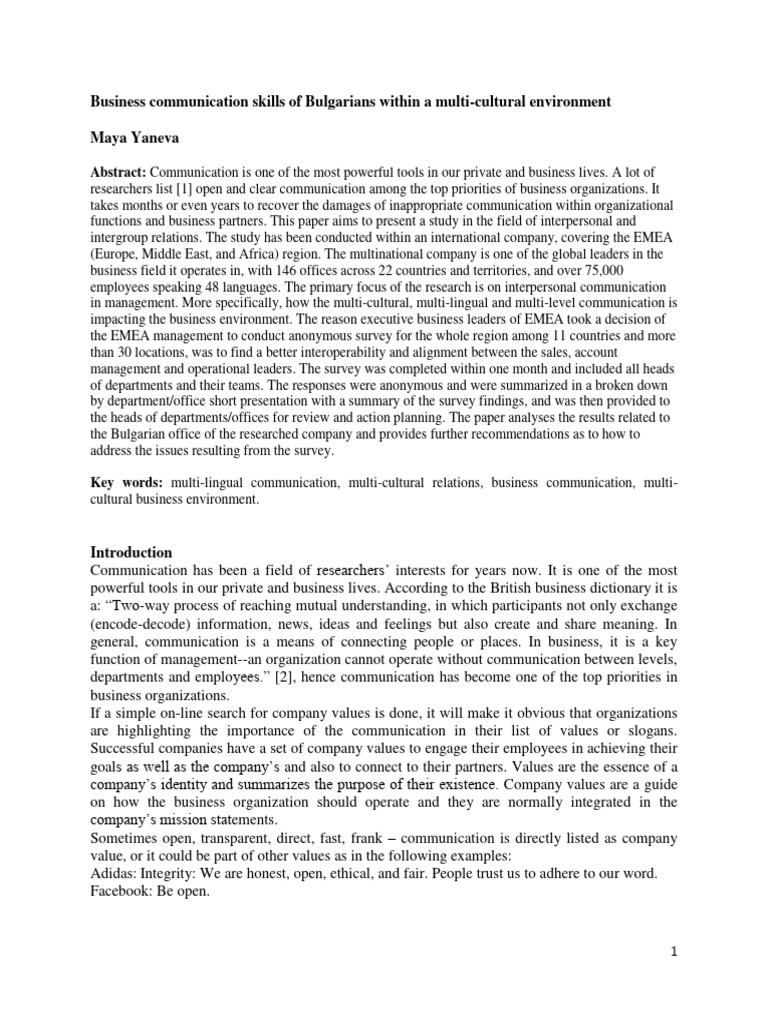 Business communication skills of Bulgarians within a multi-cultural environment

Maya Yaneva

Abstract: Communication is one of the most powerful tools in our private and business lives. A lot of researchers list [1] open and clear communication among the top priorities of business organizations. It takes months or even years to recover the damages of inappropriate communication within organizational functions and business partners. This paper aims to present a study in the field of interpersonal and intergroup relations. The study has been conducted within an international company, covering the EMEA (Europe, Middle East, and Africa) region. The multinational company is one of the global leaders in the business field it operates in, with 146 offices across 22 countries and territories, and over 75,000 employees speaking 48 languages. The primary focus of the research is on interpersonal communication in management. More specifically, how the multi-cultural, multi-lingual and multi-level communication is impacting the business environment. The reason executive business leaders of EMEA took a decision of the EMEA management to conduct anonymous survey for the whole region among 11 countries and more than 30 locations, was to find a better interoperability and alignment between the sales, account management and operational leaders. The survey was completed within one month and included all heads of departments and their teams. The responses were anonymous and were summarized in a broken down by department/office short presentation with a summary of the survey findings, and was then provided to the heads of departments/offices for review and action planning. The paper analyses the results related to the Bulgarian office of the researched company and provides further recommendations as to how to address the issues resulting from the survey.

Key words: multi-lingual communication, multi-cultural relations, business communication, multi-cultural business environment.

Introduction
Communication has been a field of researchers' interests for years now. It is one of the most powerful tools in our private and business lives. According to the British business dictionary it is a: "Two-way process of reaching mutual understanding, in which participants not only exchange (encode-decode) information, news, ideas and feelings but also create and share meaning. In general, communication is a means of connecting people or places. In business, it is a key function of management--an organization cannot operate without communication between levels, departments and employees." [2], hence communication has become one of the top priorities in business organizations.
If a simple on-line search for company values is done, it will make it obvious that organizations are highlighting the importance of the communication in their list of values or slogans. Successful companies have a set of company values to engage their employees in achieving their goals as well as the company's and also to connect to their partners. Values are the essence of a company's identity and summarizes the purpose of their existence. Company values are a guide on how the business organization should operate and they are normally integrated in the company's mission statements.
Sometimes open, transparent, direct, fast, frank – communication is directly listed as company value, or it could be part of other values as in the following examples:
Adidas: Integrity: We are honest, open, ethical, and fair. People trust us to adhere to our word.
Facebook: Be open.

1